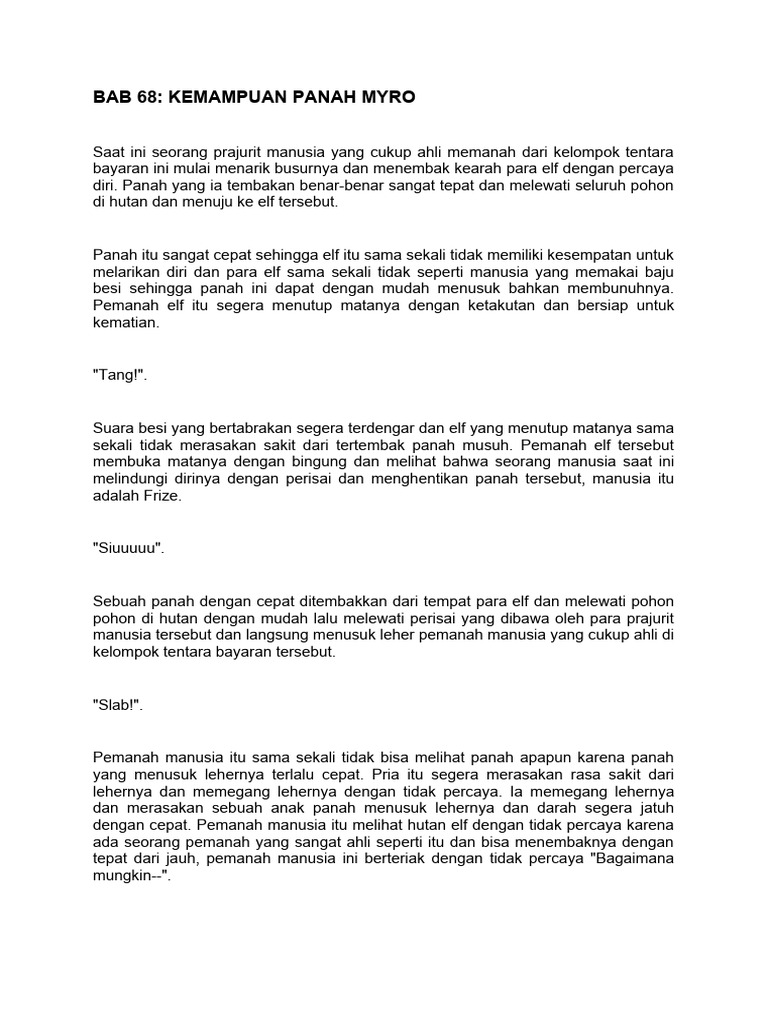 BAB 68: KEMAMPUAN PANAH MYRO

Saat ini seorang prajurit manusia yang cukup ahli memanah dari kelompok tentara bayaran ini mulai menarik busurnya dan menembak kearah para elf dengan percaya diri. Panah yang ia tembakan benar-benar sangat tepat dan melewati seluruh pohon di hutan dan menuju ke elf tersebut.

Panah itu sangat cepat sehingga elf itu sama sekali tidak memiliki kesempatan untuk melarikan diri dan para elf sama sekali tidak seperti manusia yang memakai baju besi sehingga panah ini dapat dengan mudah menusuk bahkan membunuhnya. Pemanah elf itu segera menutup matanya dengan ketakutan dan bersiap untuk kematian.

"Tang!".

Suara besi yang bertabrakan segera terdengar dan elf yang menutup matanya sama sekali tidak merasakan sakit dari tertembak panah musuh. Pemanah elf tersebut membuka matanya dengan bingung dan melihat bahwa seorang manusia saat ini melindungi dirinya dengan perisai dan menghentikan panah tersebut, manusia itu adalah Frize.

"Siuuuuu".

Sebuah panah dengan cepat ditembakkan dari tempat para elf dan melewati pohon pohon di hutan dengan mudah lalu melewati perisai yang dibawa oleh para prajurit manusia tersebut dan langsung menusuk leher pemanah manusia yang cukup ahli di kelompok tentara bayaran tersebut.

"Slab!".

Pemanah manusia itu sama sekali tidak bisa melihat panah apapun karena panah yang menusuk lehernya terlalu cepat. Pria itu segera merasakan rasa sakit dari lehernya dan memegang lehernya dengan tidak percaya. Ia memegang lehernya dan merasakan sebuah anak panah menusuk lehernya dan darah segera jatuh dengan cepat. Pemanah manusia itu melihat hutan elf dengan tidak percaya karena ada seorang pemanah yang sangat ahli seperti itu dan bisa menembaknya dengan tepat dari jauh, pemanah manusia ini berteriak dengan tidak percaya "Bagaimana mungkin--".